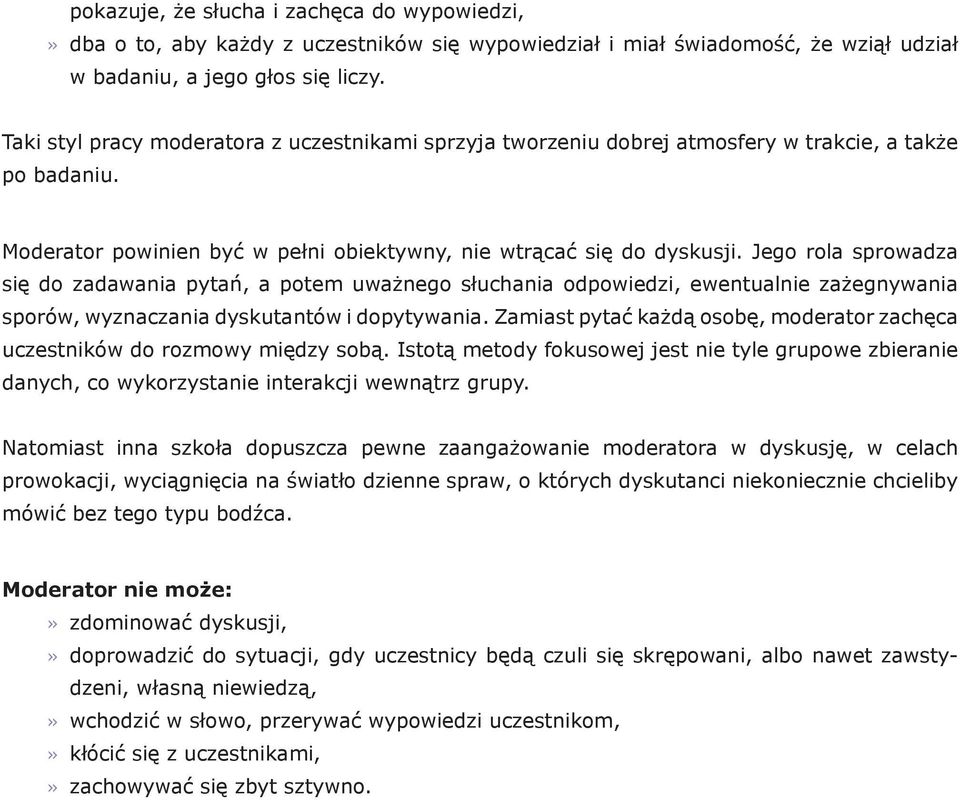 pokazuje, że słucha i zachęca do wypowiedzi,
» dba o to, aby każdy z uczestników się wypowiedział i miał świadomość, że wziął udział w badaniu, a jego głos się liczy.

Taki styl pracy moderatora z uczestnikami sprzyja tworzeniu dobrej atmosfery w trakcie, a także po badaniu.

Moderator powinien być w pełni obiektywny, nie wtrącać się do dyskusji. Jego rola sprowadza się do zadawania pytań, a potem uważnego słuchania odpowiedzi, ewentualnie zażegnywania sporów, wyznaczania dyskutantów i dopytywania. Zamiast pytać każdą osobę, moderator zachęca uczestników do rozmowy między sobą. Istotą metody fokusowej jest nie tyle grupowe zbieranie danych, co wykorzystanie interakcji wewnątrz grupy.

Natomiast inna szkoła dopuszcza pewne zaangażowanie moderatora w dyskusję, w celach prowokacji, wyciągnięcia na światło dzienne spraw, o których dyskutanci niekoniecznie chcieliby mówić bez tego typu bodźca.

Moderator nie może:
» zdominować dyskusji,
» doprowadzić do sytuacji, gdy uczestnicy będą czuli się skrępowani, albo nawet zawstydzeni, własną niewiedzą,
» wchodzić w słowo, przerywać wypowiedzi uczestnikom,
» kłócić się z uczestnikami,
» zachowywać się zbyt sztywno.